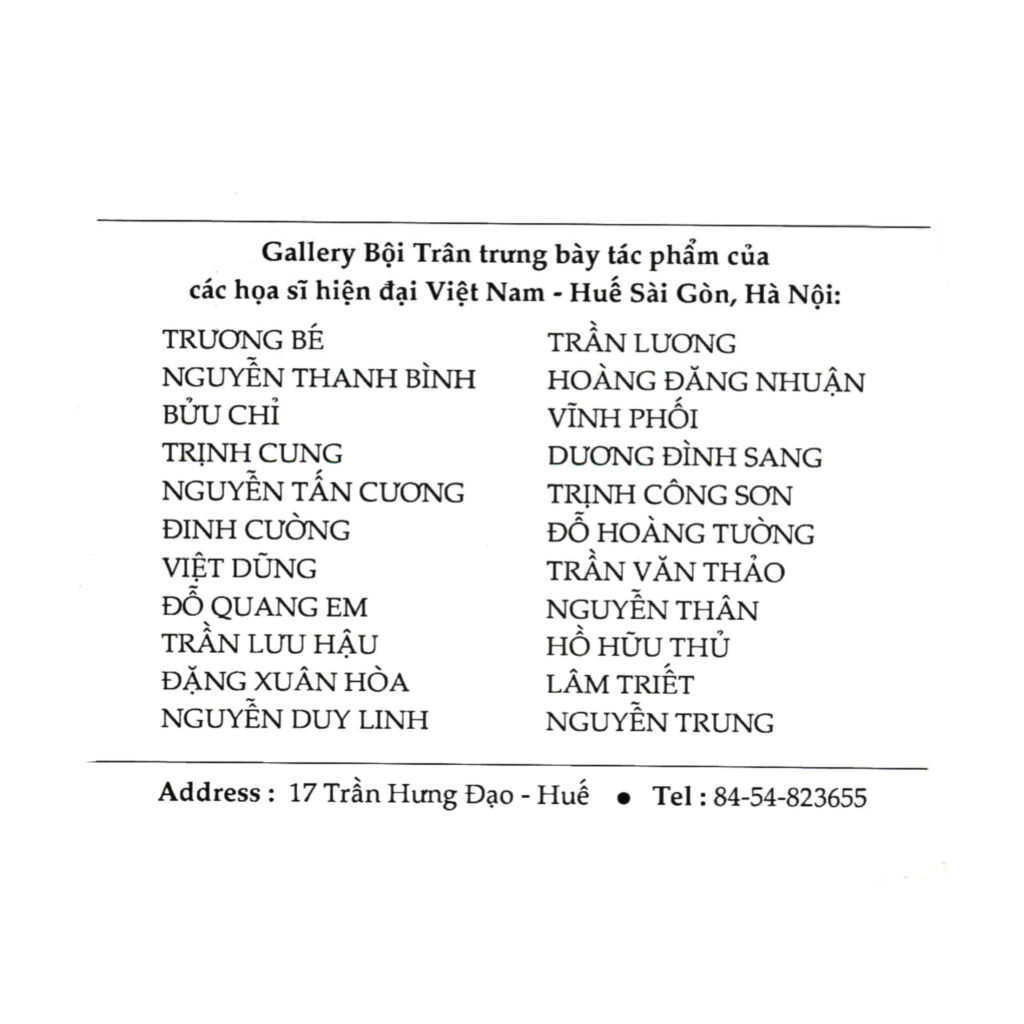 Gallery Bội Trân trưng bày tác phẩm của
các họa sĩ hiện đại Việt Nam - Huế Sài Gòn, Hà Nội:

TRƯƠNG BÉ
NGUYỄN THANH BÌNH
BỬU CHỈ
TRỊNH CUNG
NGUYỄN TẤN CƯƠNG
ĐINH CƯỜNG
VIỆT DŨNG
ĐỖ QUANG EM
TRẦN LƯU HẬU
ĐẶNG XUÂN HÒA
NGUYỄN DUY LINH

TRẦN LƯƠNG
HOÀNG ĐĂNG NHUẬN
VĨNH PHỐI
DƯƠNG ĐÌNH SANG
TRỊNH CÔNG SƠN
ĐỖ HOÀNG TƯỜNG
TRẦN VĂN THẢO
NGUYỄN THÂN
HỒ HỮU THỦ
LÂM TRIẾT
NGUYỄN TRUNG

Address : 17 Trần Hưng Đạo - Huế • Tel : 84-54-823655